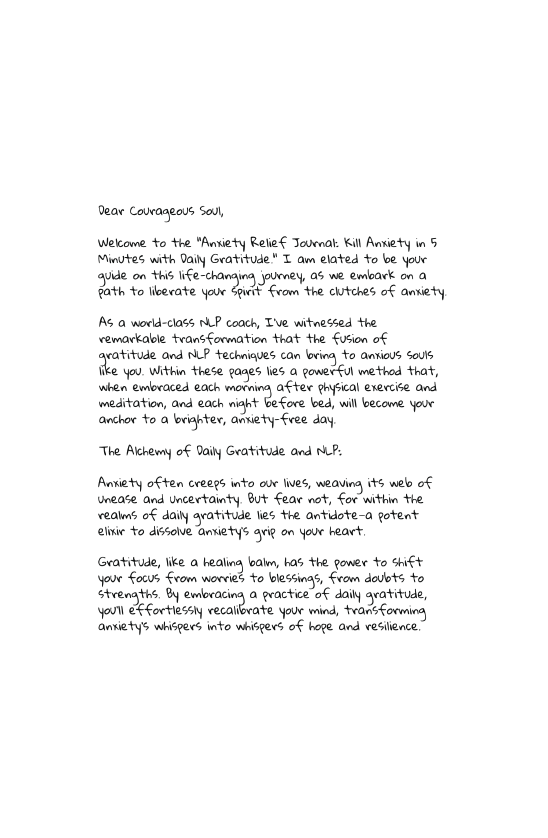 Dear Courageous Soul,

Welcome to the "Anxiety Relief Journal: Kill Anxiety in 5 Minutes with Daily Gratitude." I am elated to be your guide on this life-changing journey, as we embark on a path to liberate your spirit from the clutches of anxiety.

As a world-class NLP coach, I've witnessed the remarkable transformation that the fusion of gratitude and NLP techniques can bring to anxious souls like you. Within these pages lies a powerful method that, when embraced each morning after physical exercise and meditation, and each night before bed, will become your anchor to a brighter, anxiety-free day.

The Alchemy of Daily Gratitude and NLP:

Anxiety often creeps into our lives, weaving its web of unease and uncertainty. But fear not, for within the realms of daily gratitude lies the antidote–a potent elixir to dissolve anxiety's grip on your heart.

Gratitude, like a healing balm, has the power to shift your focus from worries to blessings, from doubts to strengths. By embracing a practice of daily gratitude, you'll effortlessly recalibrate your mind, transforming anxiety's whispers into whispers of hope and resilience.